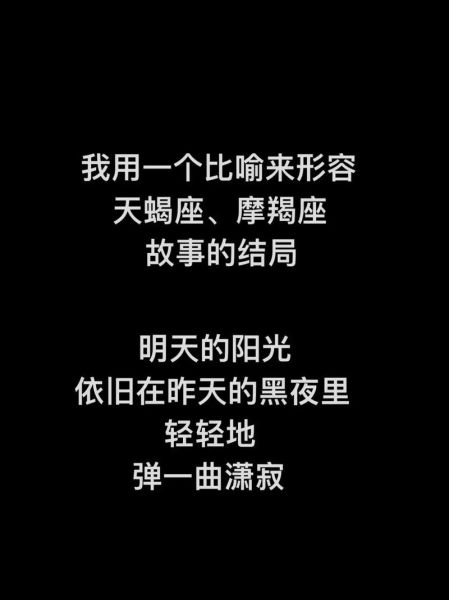 我用一个比喻来形容
天蝎座、摩羯座
故事的结局

明天的阳光
依旧在昨天的黑夜里
轻轻地
弹一曲潇寂